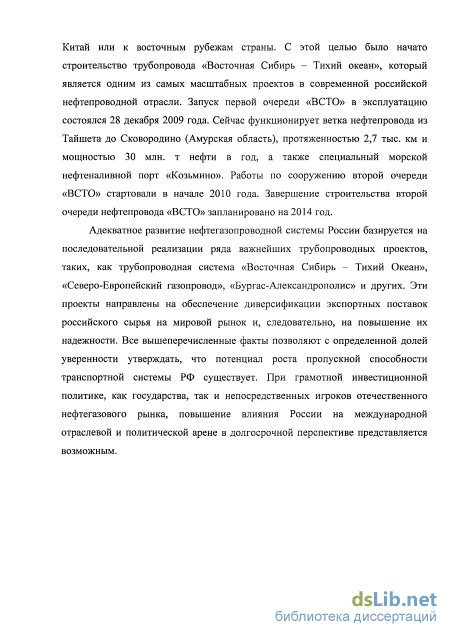 Китай или к восточным рубежам страны. С этой целью было начато строительство трубопровода «Восточная Сибирь – Тихий океан», который является одним из самых масштабных проектов в современной российской нефтепроводной отрасли. Запуск первой очереди «ВСТО» в эксплуатацию состоялся 28 декабря 2009 года. Сейчас функционирует ветка нефтепровода из Тайшета до Сковородино (Амурская область), протяженностью 2,7 тыс. км и мощностью 30 млн. т нефти в год, а также специальный морской нефтеналивной порт «Козьмино». Работы по сооружению второй очереди «ВСТО» стартовали в начале 2010 года. Завершение строительства второй очереди нефтепровода «ВСТО» запланировано на 2014 год.

Адекватное развитие нефтегазопроводной системы России базируется на последовательной реализации ряда важнейших трубопроводных проектов, таких, как трубопроводная система «Восточная Сибирь – Тихий Океан», «Северо-Европейский газопровод», «Бургас-Александрополис» и других. Эти проекты направлены на обеспечение диверсификации экспортных поставок российского сырья на мировой рынок и, следовательно, на повышение их надежности. Все вышеперечисленные факты позволяют с определенной долей уверенности утверждать, что потенциал роста пропускной способности транспортной системы РФ существует. При грамотной инвестиционной политике, как государства, так и непосредственных игроков отечественного нефтегазового рынка, повышение влияния России на международной отраслевой и политической арене в долгосрочной перспективе представляется возможным.

dsLib.net
библиотека диссертаций